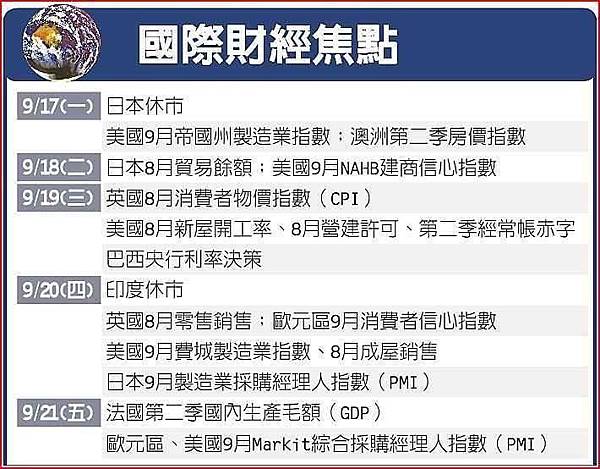 國際財經焦點

| | |
|---|---|
| 9/17(一) | 日本休市 |
| | 美國9月帝國州製造業指數；澳洲第二季房價指數 |
| 9/18(二) | 日本8月貿易餘額；美國9月NAHB建商信心指數 |
| 9/19(三) | 英國8月消費者物價指數（CPI） |
| | 美國8月新屋開工率、8月營建許可、第二季經常帳赤字 |
| | 巴西央行利率決策 |
| 9/20(四) | 印度休市 |
| | 英國8月零售銷售；歐元區9月消費者信心指數 |
| | 美國9月費城製造業指數、8月成屋銷售 |
| | 日本9月製造業採購經理人指數（PMI） |
| 9/21(五) | 法國第二季國內生產毛額（GDP） |
| | 歐元區、美國9月Markit綜合採購經理人指數（PMI） |